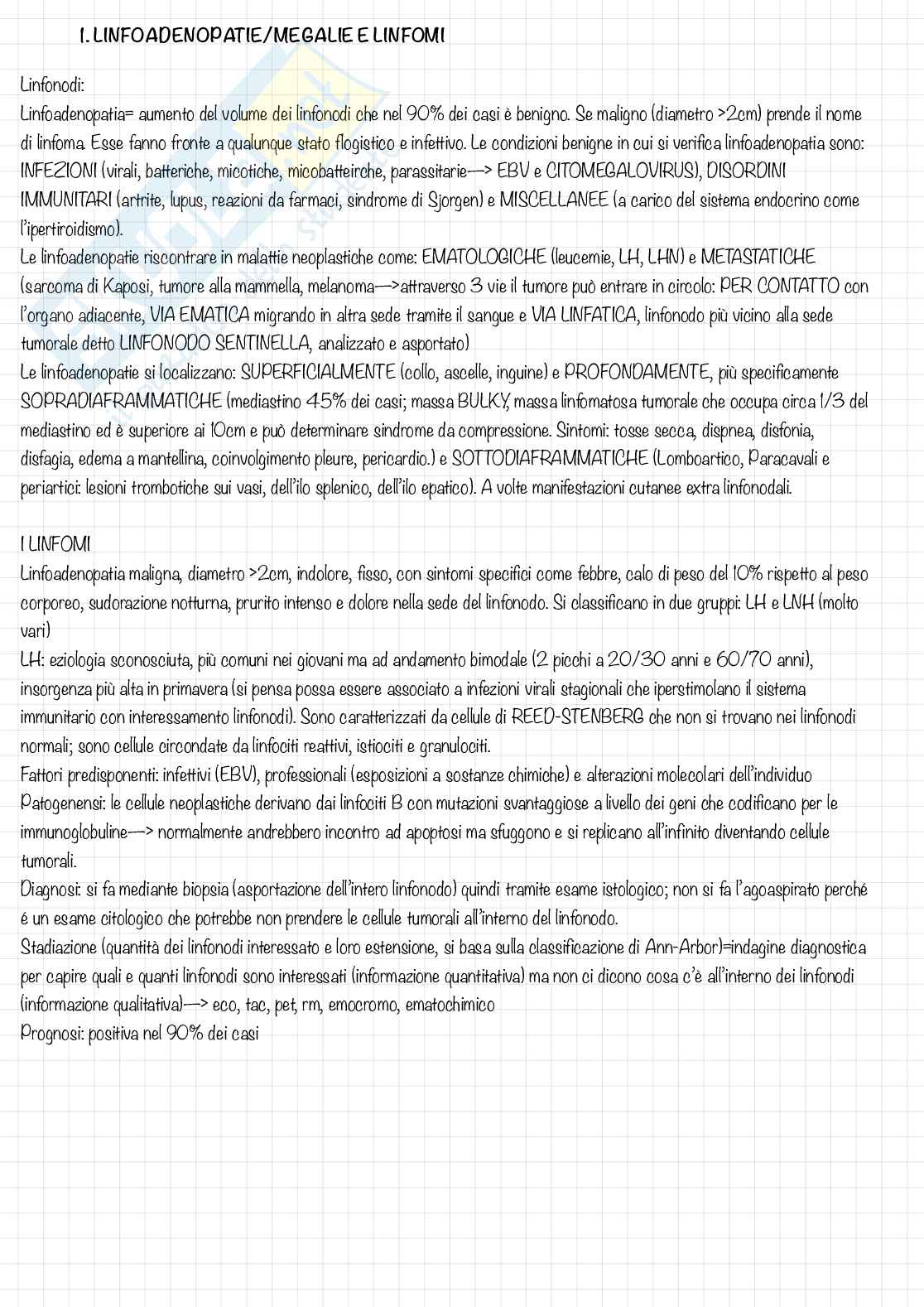 1. LINFOADENOPATIE/MEGALIE E LINFOMI

Linfonodi:
Linfoadenopatia= aumento del volume dei linfonodi che nel 90% dei casi è benigno. Se maligno (diametro >2cm) prende il nome di linfoma. Esse fanno fronte a qualunque stato flogistico e infettivo. Le condizioni benigne in cui si verifica linfoadenopatia sono: INFEZIONI (virali, batteriche, micotiche, micobatteirche, parassitarie—> EBV e CITOMEGALOVIRUS), DISORDINI IMMUNITARI (artrite, lupus, reazioni da farmaci, sindrome di Sjorgen) e MISCELLANEE (a carico del sistema endocrino come l'ipertiroidismo).
Le linfoadenopatie riscontrare in malattie neoplastiche come: EMATOLOGICHE (leucemie, LH, LHN) e METASTATICHE (sarcoma di Kaposi, tumore alla mammella, melanoma—>attraverso 3 vie il tumore può entrare in circolo: PER CONTATTO con l'organo adiacente, VIA EMATICA migrando in altra sede tramite il sangue e VIA LINFATICA, linfonodo più vicino alla sede tumorale detto LINFONODO SENTINELLA, analizzato e asportato)
Le linfoadenopatie si localizzano: SUPERFICIALMENTE (collo, ascelle, inguine) e PROFONDAMENTE, più specificamente SOPRADIAFRAMMATICHE (mediastino 45% dei casi; massa BULKY, massa linfomatosa tumorale che occupa circa 1/3 del mediastino ed è superiore ai 10cm e può determinare sindrome da compressione. Sintomi: tosse secca, dispnea, disfonia, disfagia, edema a mantellina, coinvolgimento pleure, pericardio.) e SOTTODIAFRAMMATICHE (Lomboartico, Paracavali e periartici: lesioni trombotiche sui vasi, dell'ilo splenico, dell'ilo epatico). A volte manifestazioni cutanee extra linfonodali.

I LINFOMI
Linfoadenopatia maligna, diametro >2cm, indolore, fisso, con sintomi specifici come febbre, calo di peso del 10% rispetto al peso corporeo, sudorazione notturna, prurito intenso e dolore nella sede del linfonodo. Si classificano in due gruppi: LH e LNH (molto vari)
LH: eziologia sconosciuta, più comuni nei giovani ma ad andamento bimodale (2 picchi a 20/30 anni e 60/70 anni), insorgenza più alta in primavera (si pensa possa essere associato a infezioni virali stagionali che iperstimolano il sistema immunitario con interessamento linfonodi). Sono caratterizzati da cellule di REED-STENBERG che non si trovano nei linfonodi normali; sono cellule circondate da linfociti reattivi, istiociti e granulociti.
Fattori predisponenti: infettivi (EBV), professionali (esposizioni a sostanze chimiche) e alterazioni molecolari dell'individuo
Patogenensi: le cellule neoplastiche derivano dai linfociti B con mutazioni svantaggiose a livello dei geni che codificano per le immunoglobuline—> normalmente andrebbero incontro ad apoptosi ma sfuggono e si replicano all'infinito diventando cellule tumorali.
Diagnosi: si fa mediante biopsia (asportazione dell'intero linfonodo) quindi tramite esame istologico; non si fa l'agoaspirato perché é un esame citologico che potrebbe non prendere le cellule tumorali all'interno del linfonodo.
Stadiazione (quantità dei linfonodi interessato e loro estensione, si basa sulla classificazione di Ann-Arbor)=indagine diagnostica per capire quali e quanti linfonodi sono interessati (informazione quantitativa) ma non ci dicono cosa c'è all'interno dei linfonodi (informazione qualitativa)—> eco, tac, pet, rm, emocromo, ematochimico
Prognosi: positiva nel 90% dei casi